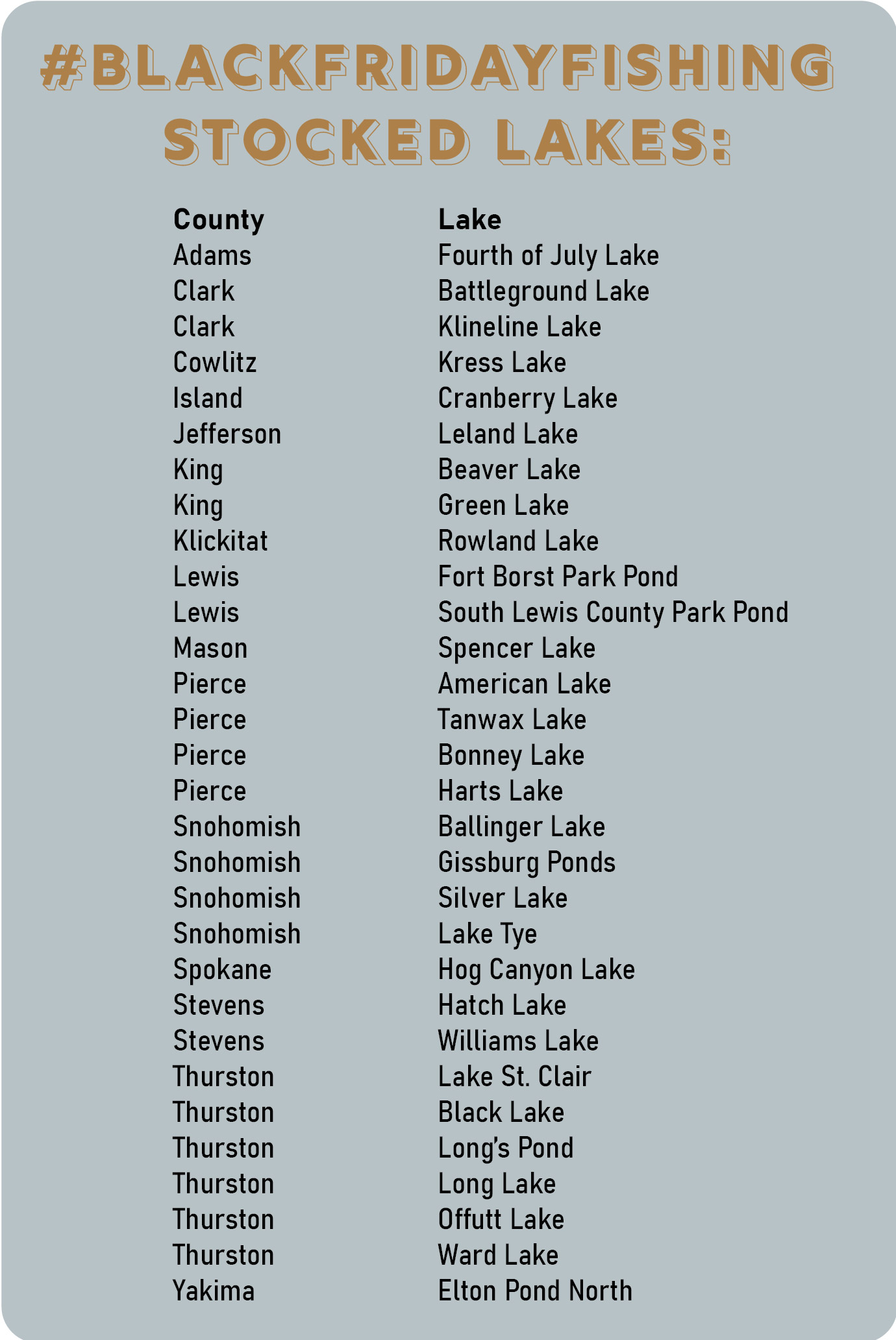 #BLACKFRIDAYFISHING
STOCKED LAKES:

| County | Lake |
|---|---|
| Adams | Fourth of July Lake |
| Clark | Battleground Lake |
| Clark | Klineline Lake |
| Cowlitz | Kress Lake |
| Island | Cranberry Lake |
| Jefferson | Leland Lake |
| King | Beaver Lake |
| King | Green Lake |
| Klickitat | Rowland Lake |
| Lewis | Fort Borst Park Pond |
| Lewis | South Lewis County Park Pond |
| Mason | Spencer Lake |
| Pierce | American Lake |
| Pierce | Tanwax Lake |
| Pierce | Bonney Lake |
| Pierce | Harts Lake |
| Snohomish | Ballinger Lake |
| Snohomish | Gissburg Ponds |
| Snohomish | Silver Lake |
| Snohomish | Lake Tye |
| Spokane | Hog Canyon Lake |
| Stevens | Hatch Lake |
| Stevens | Williams Lake |
| Thurston | Lake St. Clair |
| Thurston | Black Lake |
| Thurston | Long's Pond |
| Thurston | Long Lake |
| Thurston | Offutt Lake |
| Thurston | Ward Lake |
| Yakima | Elton Pond North |